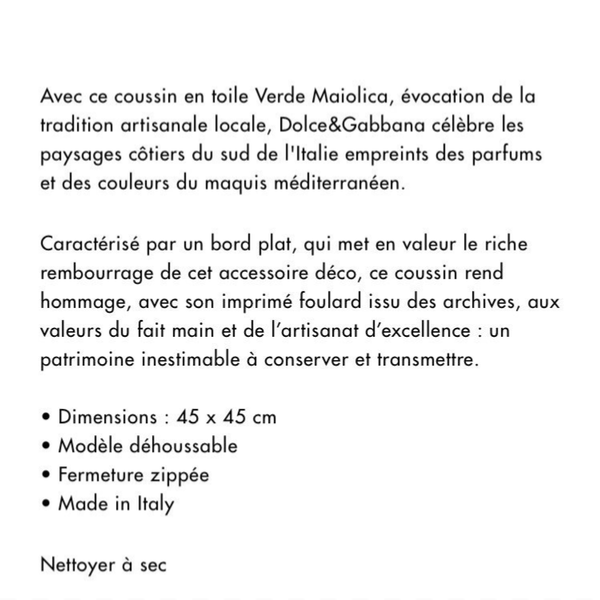 Avec ce coussin en toile Verde Maiolica, évocation de la tradition artisanale locale, Dolce&Gabbana célèbre les paysages côtiers du sud de l'Italie empreints des parfums et des couleurs du maquis méditerranéen.

Caractérisé par un bord plat, qui met en valeur le riche rembourrage de cet accessoire déco, ce coussin rend hommage, avec son imprimé foulard issu des archives, aux valeurs du fait main et de l’artisanat d’excellence : un patrimoine inestimable à conserver et transmettre.

• Dimensions : 45 x 45 cm
• Modèle déhoussable
• Fermeture zippée
• Made in Italy

Nettoyer à sec